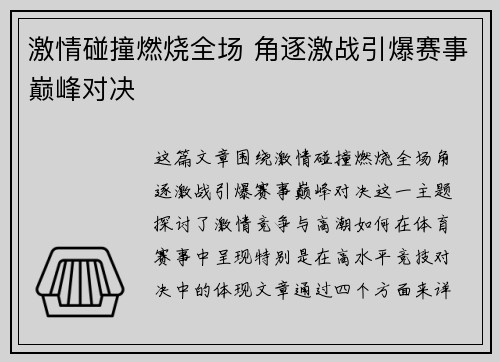 激情碰撞燃烧全场 角逐激战引爆赛事巅峰对决

这篇文章围绕激情碰撞燃烧全场角逐激战引爆赛事巅峰对决这一主题探讨了激情竞争与高潮如何在体育赛事中呈现特别是在高水平竞技对决中的体现文章通过四个方面来详